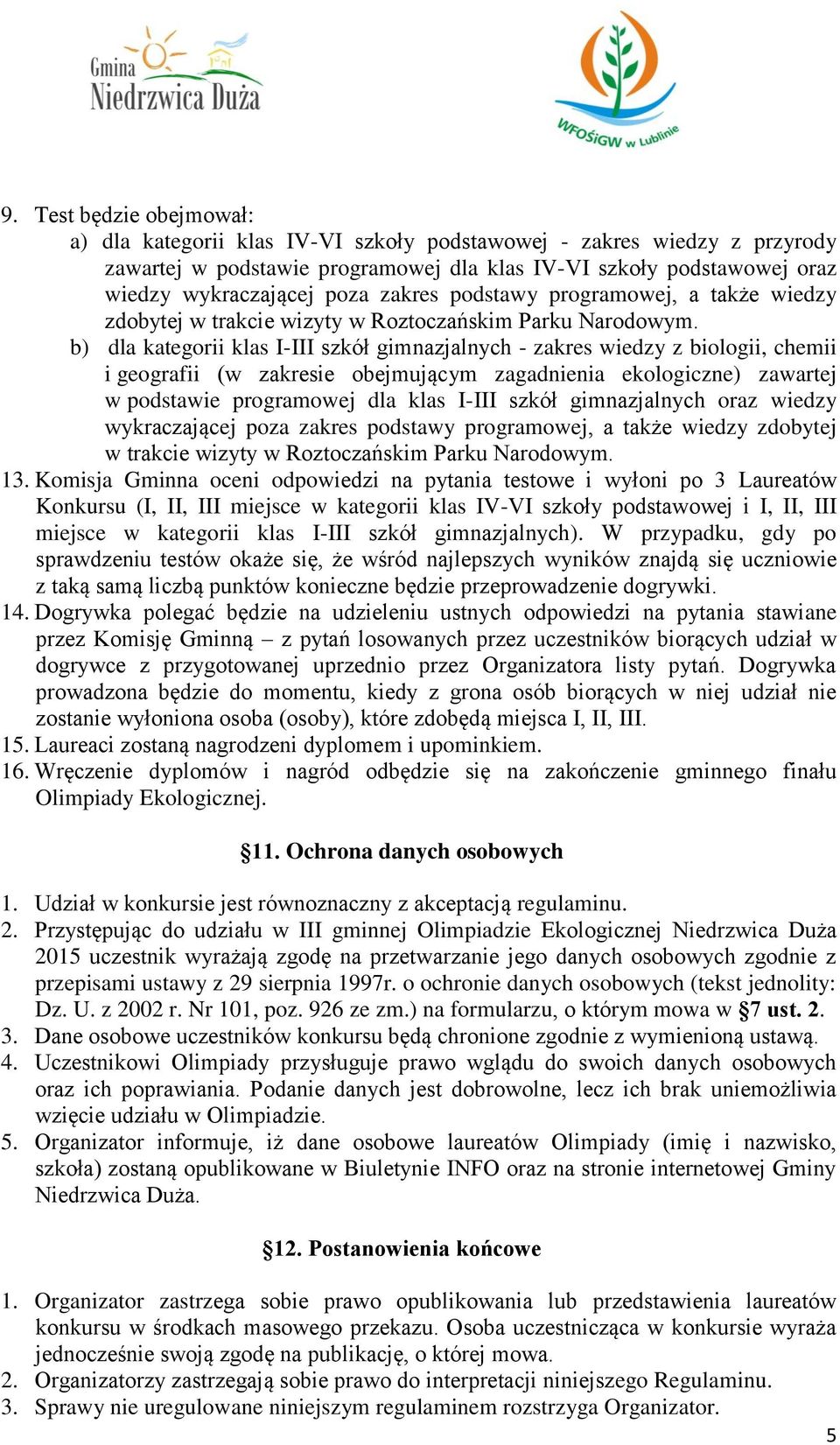 Gmina Niedrzwica Duża

WFOŚiGW w Lublinie

9. Test będzie obejmował:
a) dla kategorii klas IV-VI szkoły podstawowej - zakres wiedzy z przyrody zawartej w podstawie programowej dla klas IV-VI szkoły podstawowej oraz wiedzy wykraczającej poza zakres podstawy programowej, a także wiedzy zdobytej w trakcie wizyty w Roztoczańskim Parku Narodowym.
b) dla kategorii klas I-III szkół gimnazjalnych - zakres wiedzy z biologii, chemii i geografii (w zakresie obejmującym zagadnienia ekologiczne) zawartej w podstawie programowej dla klas I-III szkół gimnazjalnych oraz wiedzy wykraczającej poza zakres podstawy programowej, a także wiedzy zdobytej w trakcie wizyty w Roztoczańskim Parku Narodowym.
13. Komisja Gminna oceni odpowiedzi na pytania testowe i wyłoni po 3 Laureatów Konkursu (I, II, III miejsce w kategorii klas IV-VI szkoły podstawowej i I, II, III miejsce w kategorii klas I-III szkół gimnazjalnych). W przypadku, gdy po sprawdzeniu testów okaże się, że wśród najlepszych wyników znajdą się uczniowie z taką samą liczbą punktów konieczne będzie przeprowadzenie dogrywki.
14. Dogrywka polegać będzie na udzieleniu ustnych odpowiedzi na pytania stawiane przez Komisję Gminną – z pytań losowanych przez uczestników biorących udział w dogrywce z przygotowanej uprzednio przez Organizatora listy pytań. Dogrywka prowadzona będzie do momentu, kiedy z grona osób biorących w niej udział nie zostanie wyłoniona osoba (osoby), które zdobędą miejsca I, II, III.
15. Laureaci zostaną nagrodzeni dyplomem i upominkiem.
16. Wręczenie dyplomów i nagród odbędzie się na zakończenie gminnego finału Olimpiady Ekologicznej.

§11. Ochrona danych osobowych

1. Udział w konkursie jest równoznaczny z akceptacją regulaminu.
2. Przystępując do udziału w III gminnej Olimpiadzie Ekologicznej Niedrzwica Duża 2015 uczestnik wyrażają zgodę na przetwarzanie jego danych osobowych zgodnie z przepisami ustawy z 29 sierpnia 1997r. o ochronie danych osobowych (tekst jednolity: Dz. U. z 2002 r. Nr 101, poz. 926 ze zm.) na formularzu, o którym mowa w §7 ust. 2.
3. Dane osobowe uczestników konkursu będą chronione zgodnie z wymienioną ustawą.
4. Uczestnikowi Olimpiady przysługuje prawo wglądu do swoich danych osobowych oraz ich poprawiania. Podanie danych jest dobrowolne, lecz ich brak uniemożliwia wzięcie udziału w Olimpiadzie.
5. Organizator informuje, iż dane osobowe laureatów Olimpiady (imię i nazwisko, szkoła) zostaną opublikowane w Biuletynie INFO oraz na stronie internetowej Gminy Niedrzwica Duża.

§12. Postanowienia końcowe

1. Organizator zastrzega sobie prawo opublikowania lub przedstawienia laureatów konkursu w środkach masowego przekazu. Osoba uczestnicząca w konkursie wyraża jednocześnie swoją zgodę na publikację, o której mowa.
2. Organizatorzy zastrzegają sobie prawo do interpretacji niniejszego Regulaminu.
3. Sprawy nie uregulowane niniejszym regulaminem rozstrzyga Organizator.
5